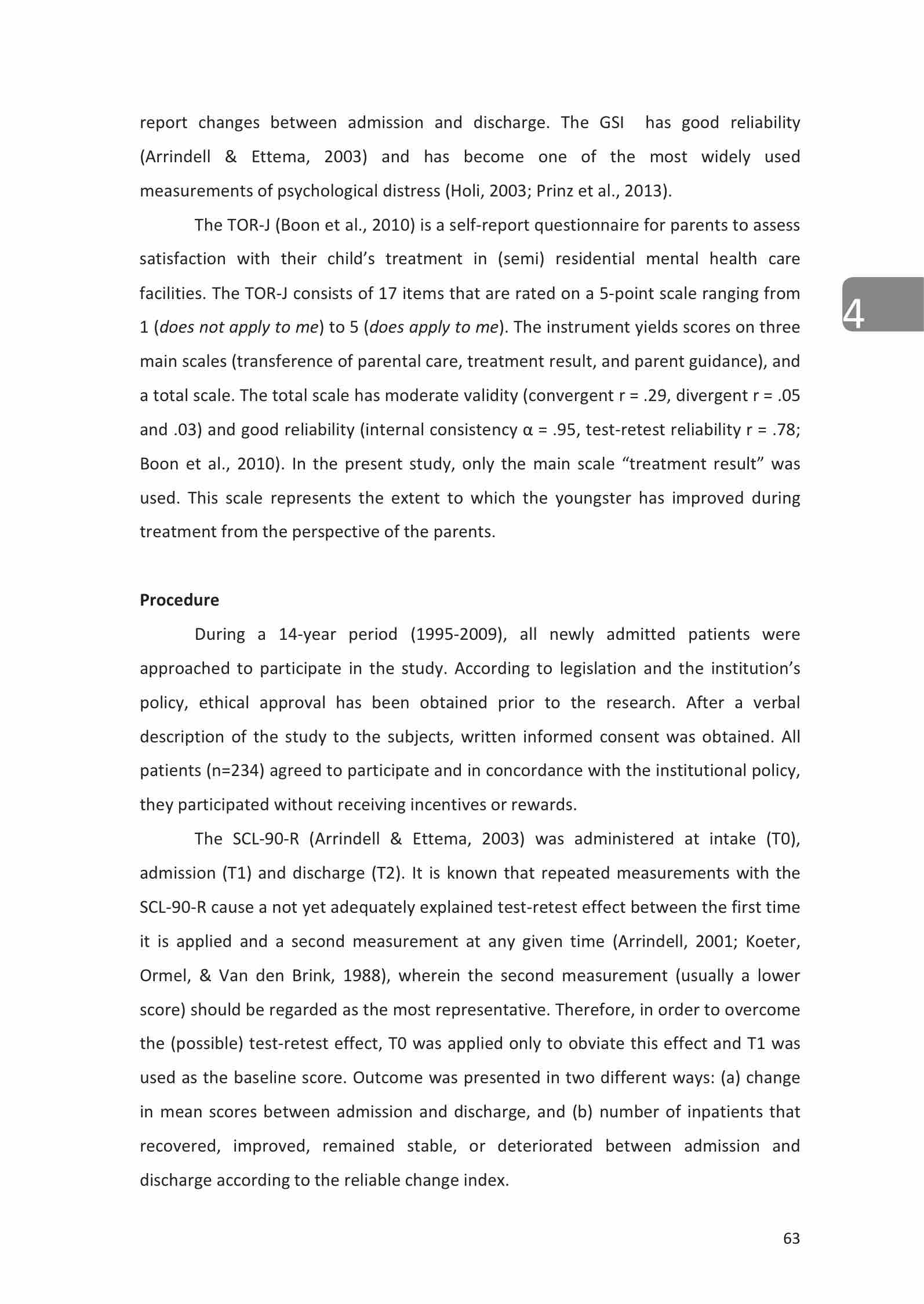 report changes between admission and discharge. The GSI has good reliability (Arrindell & Ettema, 2003) and has become one of the most widely used measurements of psychological distress (Holi, 2003; Prinz et al., 2013).

The TOR-J (Boon et al., 2010) is a self-report questionnaire for parents to assess satisfaction with their child's treatment in (semi) residential mental health care facilities. The TOR-J consists of 17 items that are rated on a 5-point scale ranging from 1 (does not apply to me) to 5 (does apply to me). The instrument yields scores on three main scales (transference of parental care, treatment result, and parent guidance), and a total scale. The total scale has moderate validity (convergent r = .29, divergent r = .05 and .03) and good reliability (internal consistency α = .95, test-retest reliability r = .78; Boon et al., 2010). In the present study, only the main scale "treatment result" was used. This scale represents the extent to which the youngster has improved during treatment from the perspective of the parents.

4

Procedure

During a 14-year period (1995-2009), all newly admitted patients were approached to participate in the study. According to legislation and the institution's policy, ethical approval has been obtained prior to the research. After a verbal description of the study to the subjects, written informed consent was obtained. All patients (n=234) agreed to participate and in concordance with the institutional policy, they participated without receiving incentives or rewards.

The SCL-90-R (Arrindell & Ettema, 2003) was administered at intake (T0), admission (T1) and discharge (T2). It is known that repeated measurements with the SCL-90-R cause a not yet adequately explained test-retest effect between the first time it is applied and a second measurement at any given time (Arrindell, 2001; Koeter, Ormel, & Van den Brink, 1988), wherein the second measurement (usually a lower score) should be regarded as the most representative. Therefore, in order to overcome the (possible) test-retest effect, T0 was applied only to obviate this effect and T1 was used as the baseline score. Outcome was presented in two different ways: (a) change in mean scores between admission and discharge, and (b) number of inpatients that recovered, improved, remained stable, or deteriorated between admission and discharge according to the reliable change index.

63